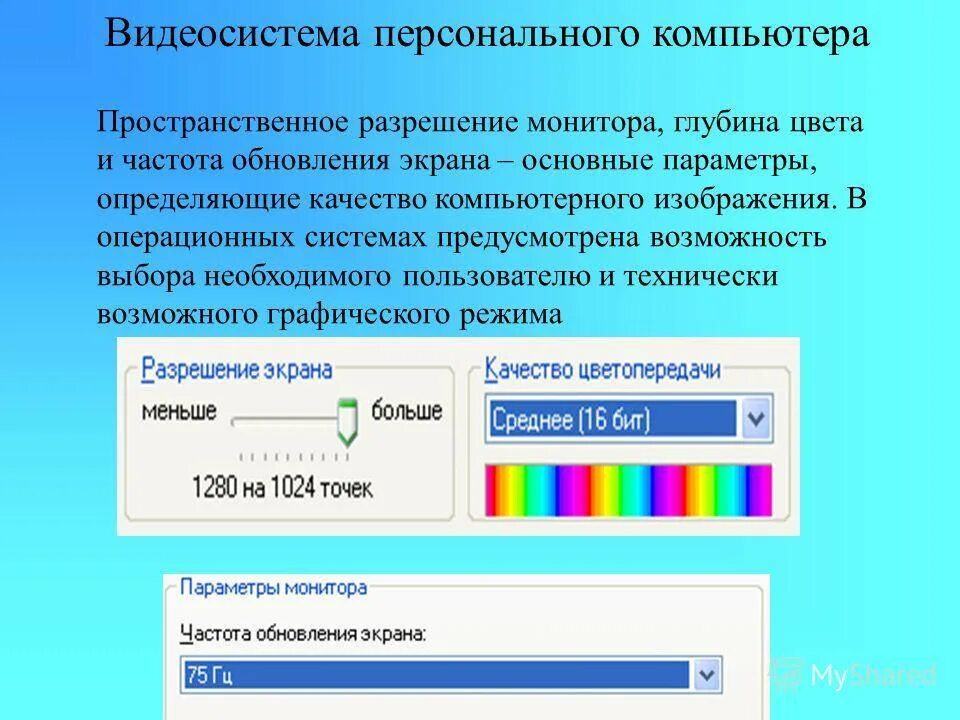 Видеосистема персонального компьютера

Пространственное разрешение монитора, глубина цвета и частота обновления экрана – основные параметры, определяющие качество компьютерного изображения. В операционных системах предусмотрена возможность выбора необходимого пользователю и технически возможного графического режима

Разрешение экрана
меньше
больше
1280 на 1024 точек

Качество цветопередачи
Среднее (16 бит)

Параметры монитора
Частота обновления экрана:
75 Гц

MyShared